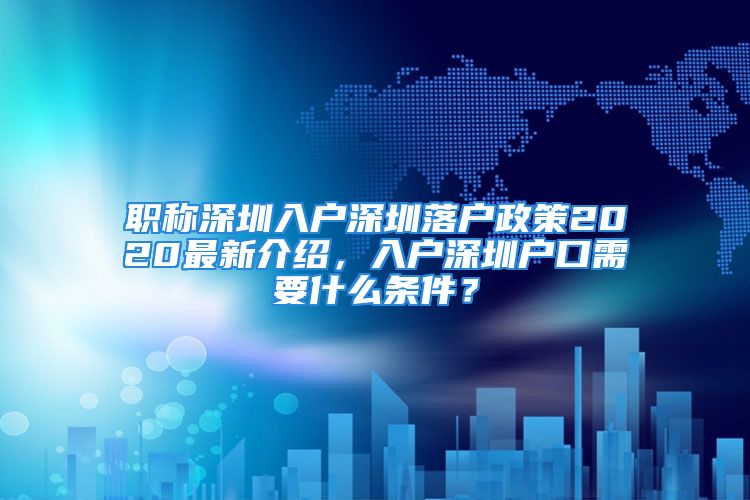 职称深圳入户深圳落户政策2020最新介绍，入户深圳户口需要什么条件？